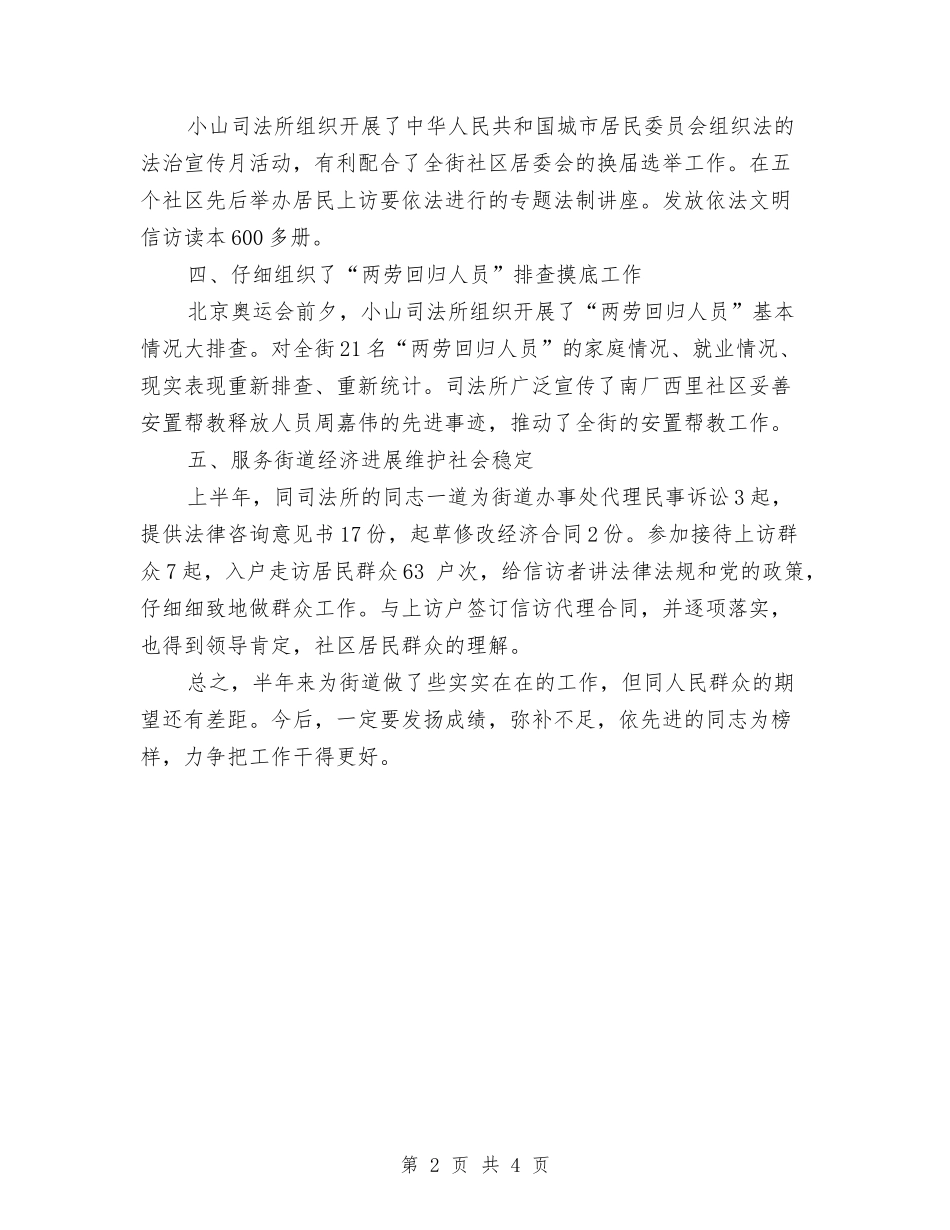 小山司法所组织开展了中华人民共和国城市居民委员会组织法的法治宣传月活动，有利配合了全街社区居委会的换届选举工作。在五个社区先后举办居民上访要依法进行的专题法制讲座。发放依法文明信访读本600多册。

四、仔细组织了“两劳回归人员”排查摸底工作

北京奥运会前夕，小山司法所组织开展了“两劳回归人员”基本情况大排查。对全街21名“两劳回归人员”的家庭情况、就业情况、现实表现重新排查、重新统计。司法所广泛宣传了南厂西里社区妥善安置帮教释放人员周嘉伟的先进事迹，推动了全街的安置帮教工作。

五、服务街道经济进展维护社会稳定

上半年，同司法所的同志一道为街道办事处代理民事诉讼3起，提供法律咨询意见书17份，起草修改经济合同2份。参加接待上访群众7起，入户走访居民群众63 户次，给信访者讲法律法规和党的政策，仔细细致地做群众工作。与上访户签订信访代理合同，并逐项落实，也得到领导肯定，社区居民群众的理解。

总之，半年来为街道做了些实实在在的工作，但同人民群众的期望还有差距。今后，一定要发扬成绩，弥补不足，依先进的同志为榜样，力争把工作干得更好。

第 2 页 共 4 页